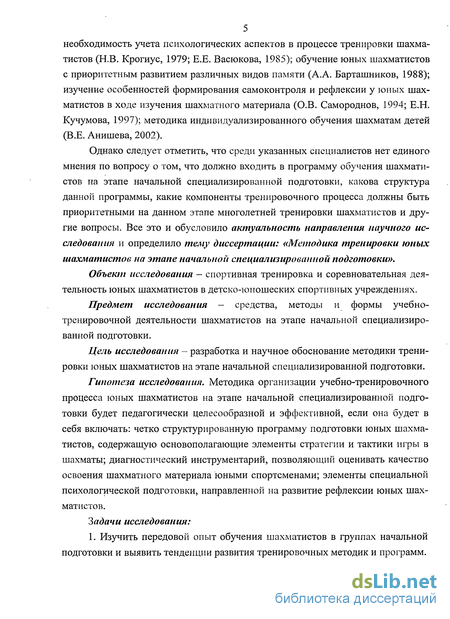 5

необходимость учета психологических аспектов в процессе тренировки шахматистов (Н.В. Крогиус, 1979; Е.Е. Васюкова, 1985); обучение юных шахматистов с приоритетным развитием различных видов памяти (А.А. Барташников, 1988); изучение особенностей формирования самоконтроля и рефлексии у юных шахматистов в ходе изучения шахматного материала (О.В. Самороднов, 1994; Е.Н. Кучумова, 1997); методика индивидуализированного обучения шахматам детей (В.Е. Анишева, 2002).

Однако следует отметить, что среди указанных специалистов нет единого мнения по вопросу о том, что должно входить в программу обучения шахматистов на этапе начальной специализированной подготовки, какова структура данной программы, какие компоненты тренировочного процесса должны быть приоритетными на данном этапе многолетней тренировки шахматистов и другие вопросы. Все это и обусловило актуальность направления научного исследования и определило тему диссертации: «Методика тренировки юных шахматистов на этапе начальной специализированной подготовки».

Объект исследования – спортивная тренировка и соревновательная деятельность юных шахматистов в детско-юношеских спортивных учреждениях.

Предмет исследования – средства, методы и формы учебно-тренировочной деятельности шахматистов на этапе начальной специализированной подготовки.

Цель исследования – разработка и научное обоснование методики тренировки юных шахматистов на этапе начальной специализированной подготовки.

Гипотеза исследования. Методика организации учебно-тренировочного процесса юных шахматистов на этапе начальной специализированной подготовки будет педагогически целесообразной и эффективной, если она будет в себя включать: четко структурированную программу подготовки юных шахматистов, содержащую основополагающие элементы стратегии и тактики игры в шахматы; диагностический инструментарий, позволяющий оценивать качество освоения шахматного материала юными спортсменами; элементы специальной психологической подготовки, направленной на развитие рефлексии юных шахматистов.

Задачи исследования:

1. Изучить передовой опыт обучения шахматистов в группах начальной подготовки и выявить тенденции развития тренировочных методик и программ.

dsLib.net
библиотека диссертаций